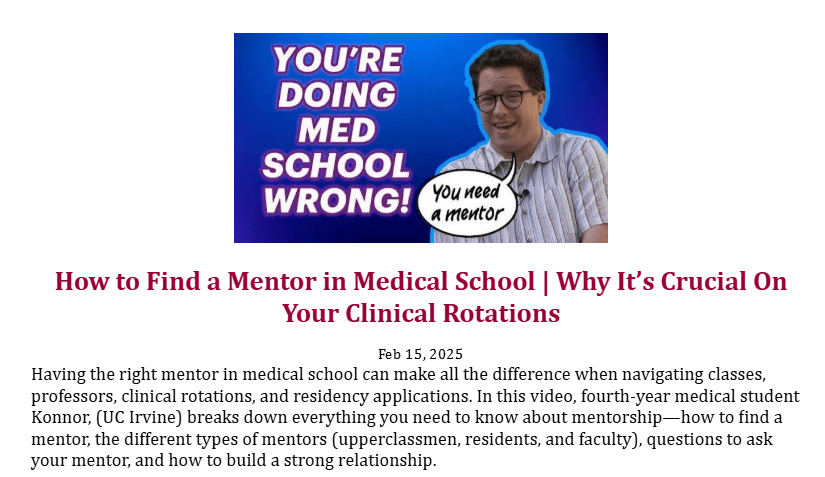 YOU'RE DOING MED SCHOOL WRONG!

You need a mentor

How to Find a Mentor in Medical School | Why It's Crucial On Your Clinical Rotations

Feb 15, 2025

Having the right mentor in medical school can make all the difference when navigating classes, professors, clinical rotations, and residency applications. In this video, fourth-year medical student Konnor, (UC Irvine) breaks down everything you need to know about mentorship—how to find a mentor, the different types of mentors (upperclassmen, residents, and faculty), questions to ask your mentor, and how to build a strong relationship.